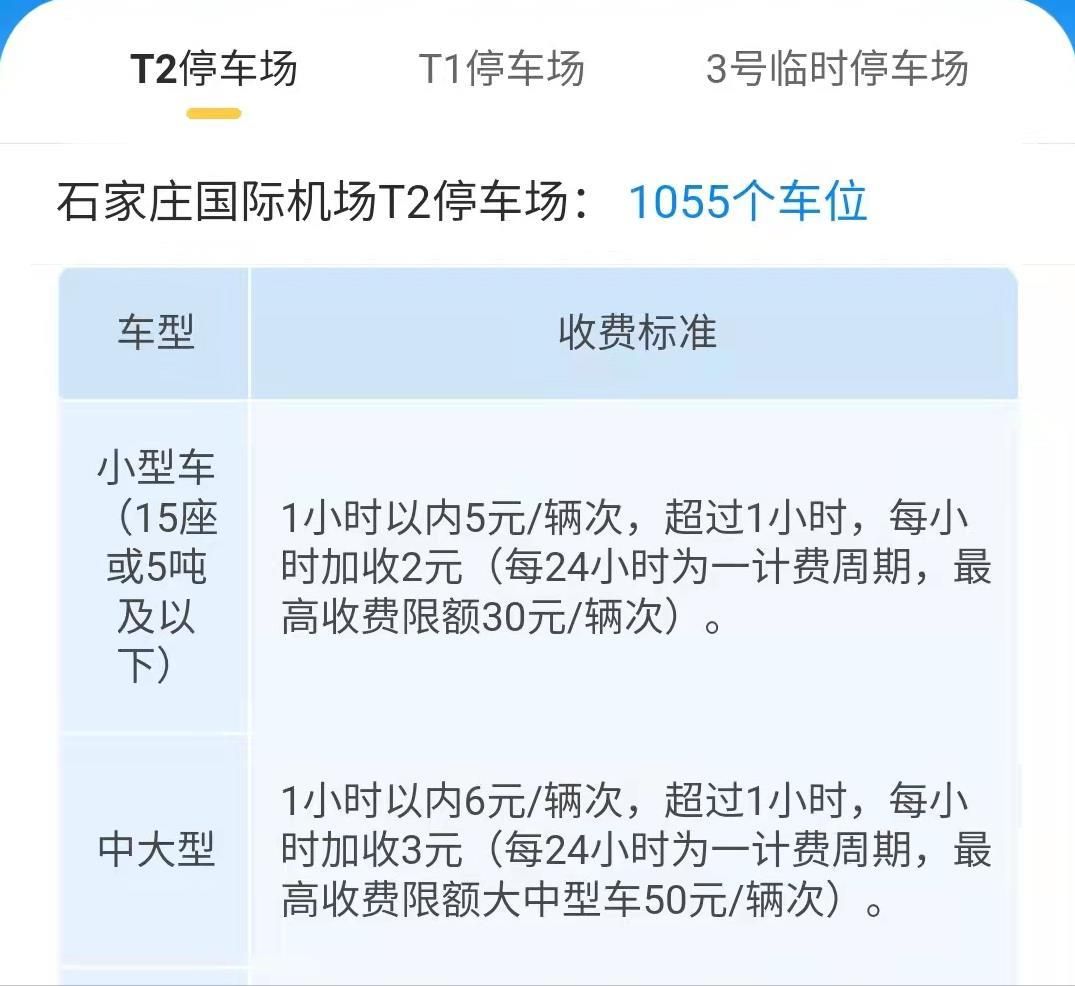 T2停车场　T1停车场　3号临时停车场

石家庄国际机场T2停车场： 1055个车位

| 车型 | 收费标准 |
|---|---|
| 小型车（15座或5吨及以下） | 1小时以内5元/辆次，超过1小时，每小时加收2元（每24小时为一计费周期，最高收费限额30元/辆次）。 |
| 中大型 | 1小时以内6元/辆次，超过1小时，每小时加收3元（每24小时为一计费周期，最高收费限额大中型车50元/辆次）。 |